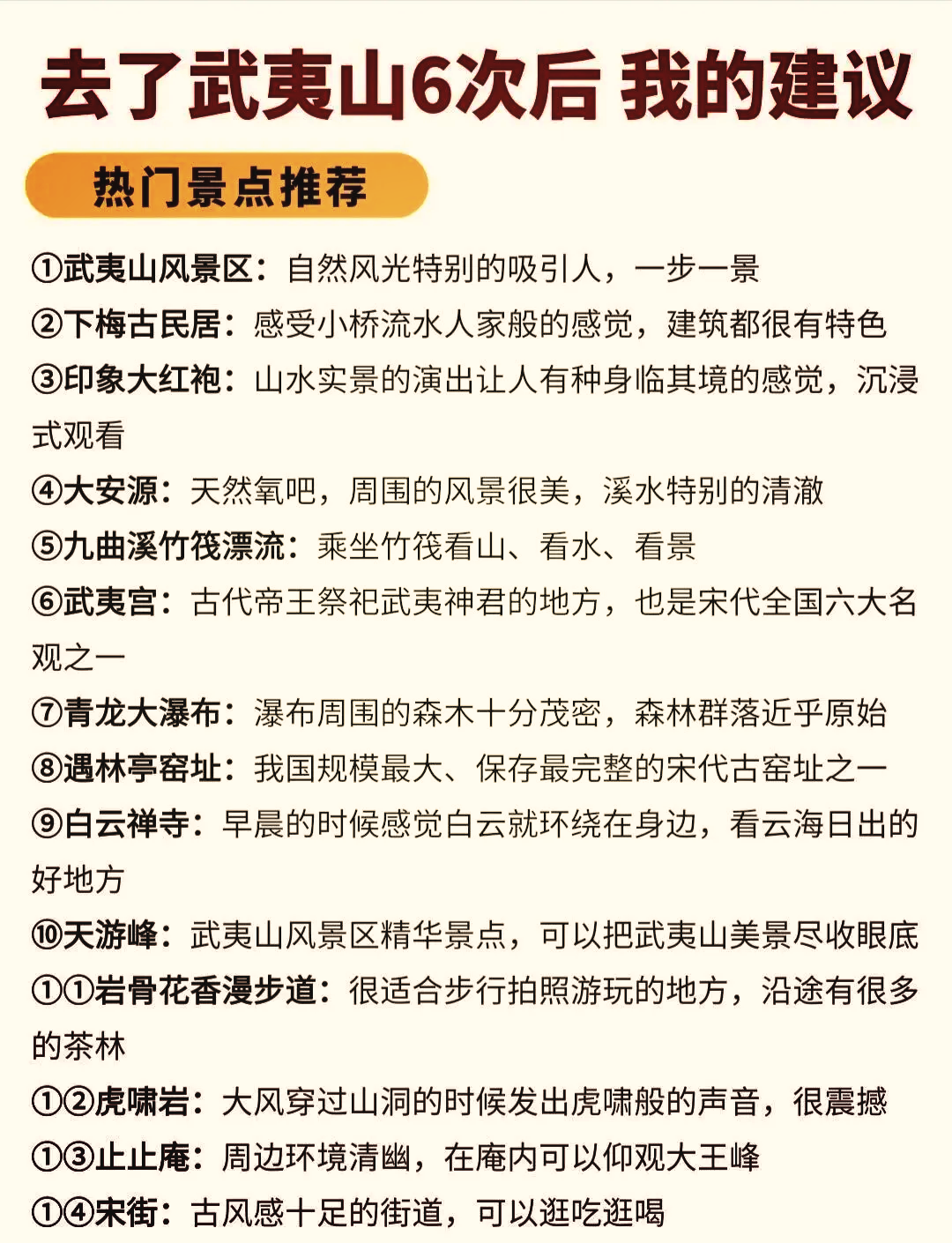 去了武夷山6次后 我的建议

热门景点推荐

①武夷山风景区：自然风光特别的吸引人，一步一景
②下梅古民居：感受小桥流水人家般的感觉，建筑都很有特色
③印象大红袍：山水实景的演出让人有种身临其境的感觉，沉浸式观看
④大安源：天然氧吧，周围的风景很美，溪水特别的清澈
⑤九曲溪竹筏漂流：乘坐竹筏看山、看水、看景
⑥武夷宫：古代帝王祭祀武夷神君的地方，也是宋代全国六大名观之一
⑦青龙大瀑布：瀑布周围的森木十分茂密，森林群落近乎原始
⑧遇林亭窑址：我国规模最大、保存最完整的宋代古窑址之一
⑨白云禅寺：早晨的时候感觉白云就环绕在身边，看云海日出的好地方
⑩天游峰：武夷山风景区精华景点，可以把武夷山美景尽收眼底
①①岩骨花香漫步道：很适合步行拍照游玩的地方，沿途有很多的茶林
①②虎啸岩：大风穿过山洞的时候发出虎啸般的声音，很震撼
①③止止庵：周边环境清幽，在庵内可以仰观大王峰
①④宋街：古风感十足的街道，可以逛吃逛喝